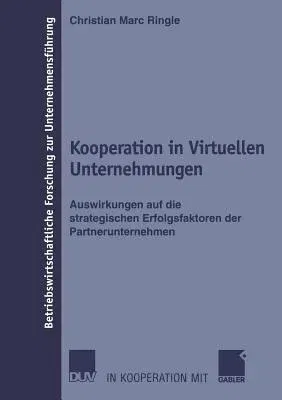 Betriebswirtschaftliche Forschung zur Unternehmensführung

Christian Marc Ringle

Kooperation in Virtuellen Unternehmungen

Auswirkungen auf die strategischen Erfolgsfaktoren der Partnerunternehmen

DUV IN KOOPERATION MIT GABLER